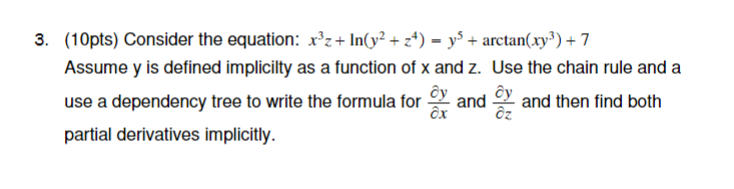 3. (10pts) Consider the equation: $x^3z + \ln(y^2 + z^4) = y^5 + \arctan(xy^3) + 7$

Assume y is defined implicilty as a function of x and z. Use the chain rule and a use a dependency tree to write the formula for $\frac{\partial y}{\partial x}$ and $\frac{\partial y}{\partial z}$ and then find both partial derivatives implicitly.